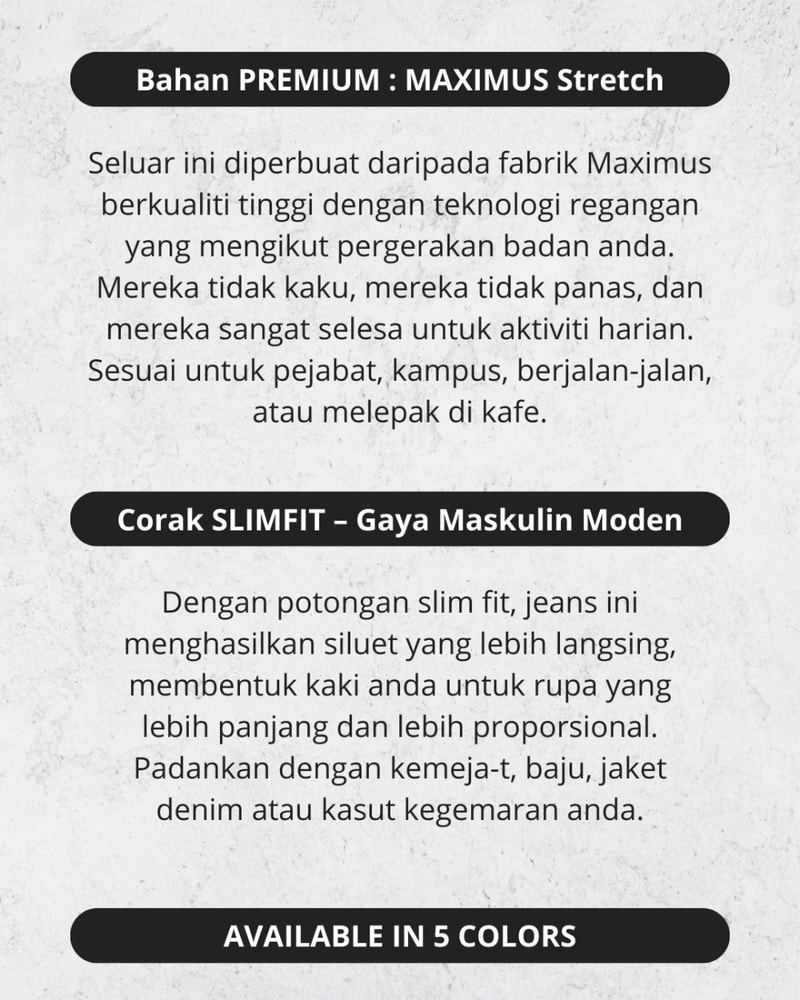 Bahan PREMIUM : MAXIMUS Stretch

Seluar ini diperbuat daripada fabrik Maximus berkualiti tinggi dengan teknologi regangan yang mengikut pergerakan badan anda. Mereka tidak kaku, mereka tidak panas, dan mereka sangat selesa untuk aktiviti harian. Sesuai untuk pejabat, kampus, berjalan-jalan, atau melepak di kafe.

Corak SLIMFIT – Gaya Maskulin Moden

Dengan potongan slim fit, jeans ini menghasilkan siluet yang lebih langsing, membentuk kaki anda untuk rupa yang lebih panjang dan lebih proporsional. Padankan dengan kemeja-t, baju, jaket denim atau kasut kegemaran anda.

AVAILABLE IN 5 COLORS